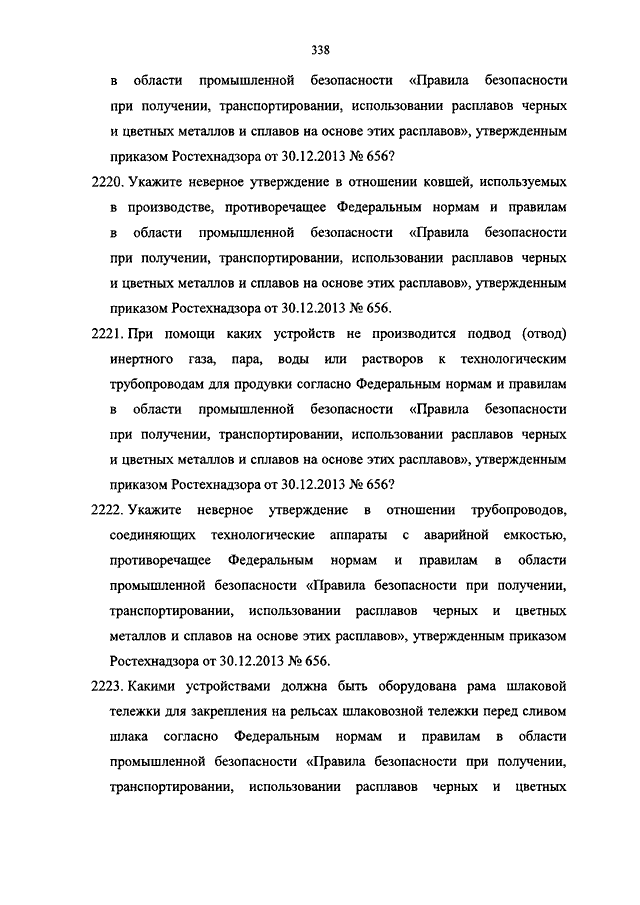 338

в области промышленной безопасности «Правила безопасности при получении, транспортировании, использовании расплавов черных и цветных металлов и сплавов на основе этих расплавов», утвержденным приказом Ростехнадзора от 30.12.2013 № 656?

2220. Укажите неверное утверждение в отношении ковшей, используемых в производстве, противоречащее Федеральным нормам и правилам в области промышленной безопасности «Правила безопасности при получении, транспортировании, использовании расплавов черных и цветных металлов и сплавов на основе этих расплавов», утвержденным приказом Ростехнадзора от 30.12.2013 № 656.

2221. При помощи каких устройств не производится подвод (отвод) инертного газа, пара, воды или растворов к технологическим трубопроводам для продувки согласно Федеральным нормам и правилам в области промышленной безопасности «Правила безопасности при получении, транспортировании, использовании расплавов черных и цветных металлов и сплавов на основе этих расплавов», утвержденным приказом Ростехнадзора от 30.12.2013 № 656?

2222. Укажите неверное утверждение в отношении трубопроводов, соединяющих технологические аппараты с аварийной емкостью, противоречащее Федеральным нормам и правилам в области промышленной безопасности «Правила безопасности при получении, транспортировании, использовании расплавов черных и цветных металлов и сплавов на основе этих расплавов», утвержденным приказом Ростехнадзора от 30.12.2013 № 656.

2223. Какими устройствами должна быть оборудована рама шлаковой тележки для закрепления на рельсах шлаковозной тележки перед сливом шлака согласно Федеральным нормам и правилам в области промышленной безопасности «Правила безопасности при получении, транспортировании, использовании расплавов черных и цветных